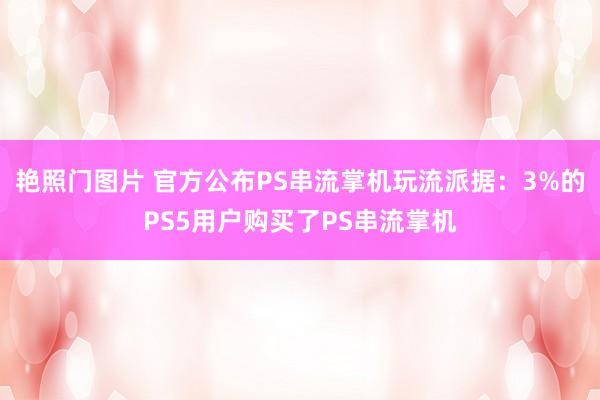 艳照门图片 官方公布PS串流掌机玩流派据：3%的PS5用户购买了PS串流掌机